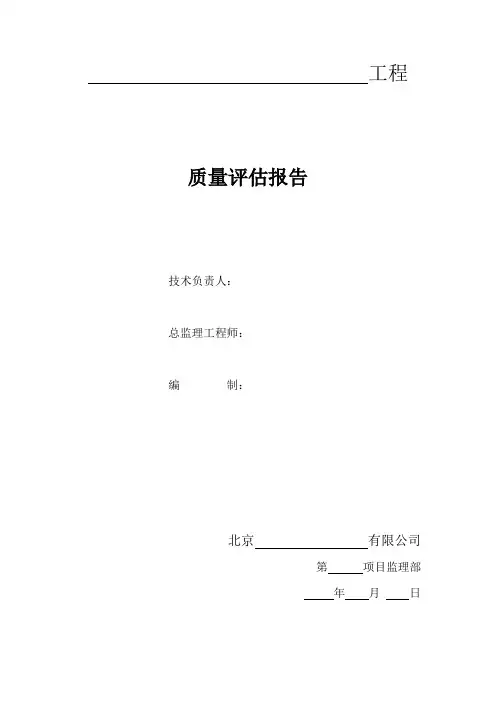 ____工程

质量评估报告

技术负责人：

总监理工程师：

编　　制：

北京____有限公司

第____项目监理部

____年____月____日